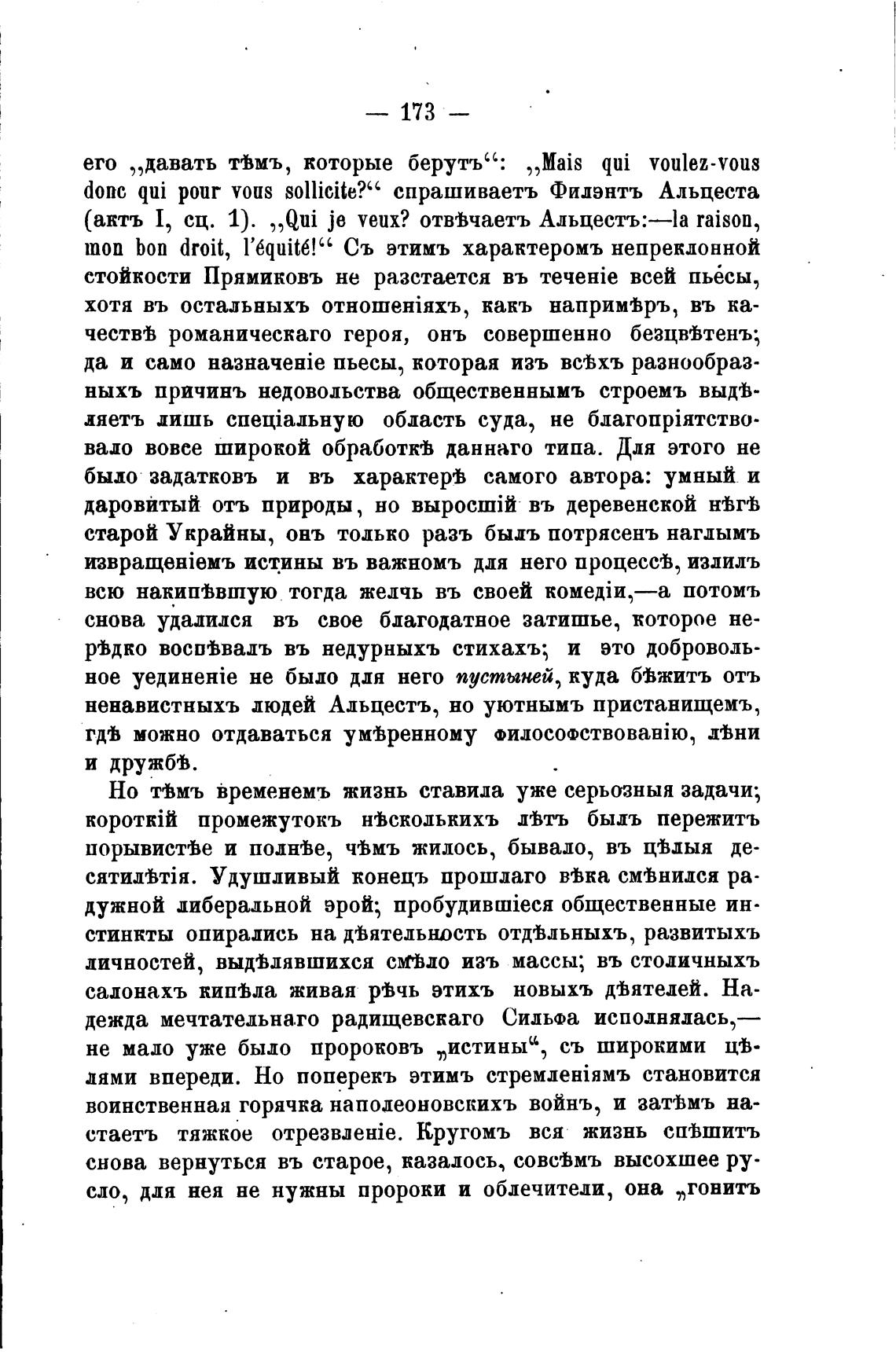 — 173 —

его „давать тѣмъ, которые берутъ“: „Mais qui voulez-vous donc qui pour vous sollicite?“ спрашиваетъ Филэнтъ Альцеста (актъ I, сц. 1). „Qui je veux? отвѣчаетъ Альцестъ:—la raison, mon bon droit, l'équité!“ Съ этимъ характеромъ непреклонной стойкости Прямиковъ не разстается въ теченіе всей пьесы, хотя въ остальныхъ отношеніяхъ, какъ напримѣръ, въ качествѣ романическаго героя, онъ совершенно безцвѣтенъ; да и само назначеніе пьесы, которая изъ всѣхъ разнообразныхъ причинъ недовольства общественнымъ строемъ выдѣляетъ лишь спеціальную область суда, не благопріятствовало вовсе широкой обработкѣ даннаго типа. Для этого не было задатковъ и въ характерѣ самого автора: умный и даровитый отъ природы, но выросшій въ деревенской нѣгѣ старой Украйны, онъ только разъ былъ потрясенъ наглымъ извращеніемъ истины въ важномъ для него процессѣ, излилъ всю накипѣвшую тогда желчь въ своей комедіи,—а потомъ снова удалился въ свое благодатное затишье, которое нерѣдко воспѣвалъ въ недурныхъ стихахъ; и это добровольное уединеніе не было для него пустыней, куда бѣжитъ отъ ненавистныхъ людей Альцестъ, но уютнымъ пристанищемъ, гдѣ можно отдаваться умѣренному философствованію, лѣни и дружбѣ.

Но тѣмъ временемъ жизнь ставила уже серьозныя задачи; короткій промежутокъ нѣсколькихъ лѣтъ былъ пережитъ порывистѣе и полнѣе, чѣмъ жилось, бывало, въ цѣлыя десятилѣтія. Удушливый конецъ прошлаго вѣка смѣнился радужной либеральной эрой; пробудившіеся общественные инстинкты опирались на дѣятельность отдѣльныхъ, развитыхъ личностей, выдѣлявшихся смѣло изъ массы; въ столичныхъ салонахъ кипѣла живая рѣчь этихъ новыхъ дѣятелей. Надежда мечтательнаго радищевскаго Сильфа исполнялась,—не мало уже было пророковъ „истины“, съ широкими цѣлями впереди. Но поперекъ этимъ стремленіямъ становится воинственная горячка наполеоновскихъ войнъ, и затѣмъ настаетъ тяжкое отрезвленіе. Кругомъ вся жизнь спѣшитъ снова вернуться въ старое, казалось, совсѣмъ высохшее русло, для нея не нужны пророки и облечители, она „гонитъ